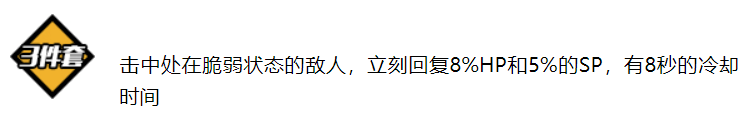 3件套

击中处在脆弱状态的敌人，立刻回复8%HP和5%的SP，有8秒的冷却时间